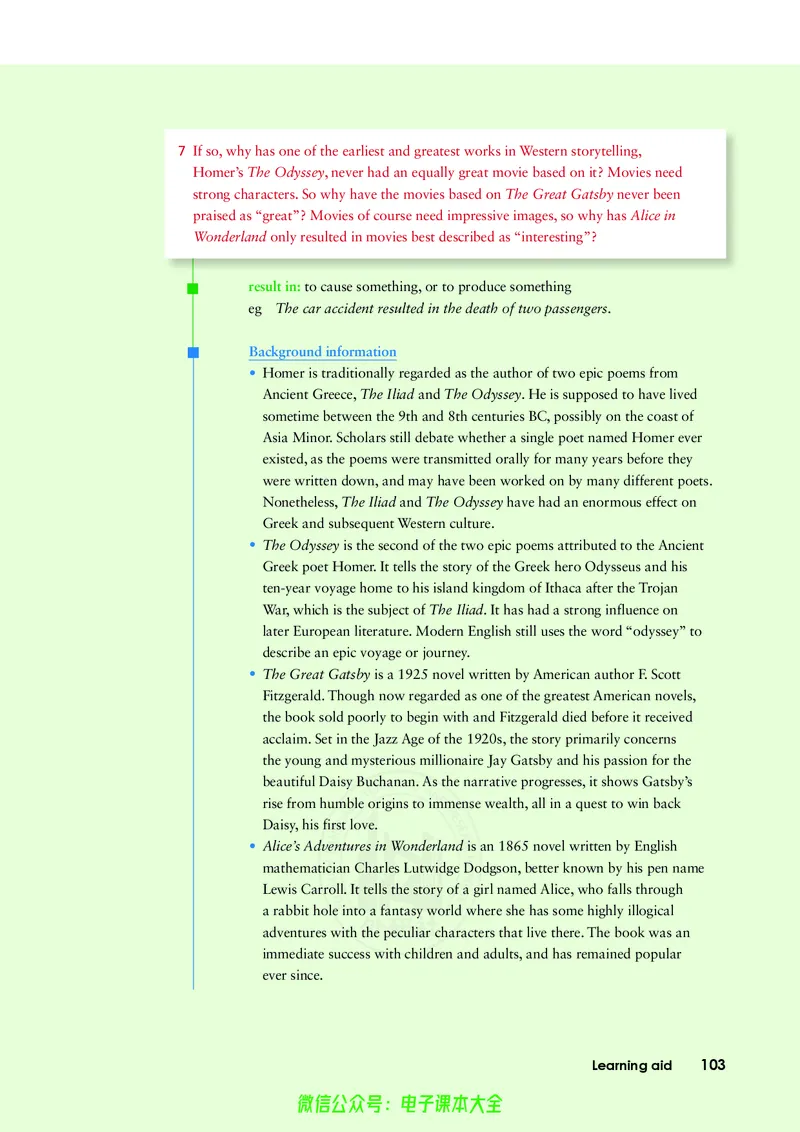 7 If so, why has one of the earliest and greatest works in Western storytelling, Homer's The Odyssey, never had an equally great movie based on it? Movies need strong characters. So why have the movies based on The Great Gatsby never been praised as "great"? Movies of course need impressive images, so why has Alice in Wonderland only resulted in movies best described as "interesting"?

result in: to cause something, or to produce something
eg The car accident resulted in the death of two passengers.

Background information

• Homer is traditionally regarded as the author of two epic poems from Ancient Greece, The Iliad and The Odyssey. He is supposed to have lived sometime between the 9th and 8th centuries BC, possibly on the coast of Asia Minor. Scholars still debate whether a single poet named Homer ever existed, as the poems were transmitted orally for many years before they were written down, and may have been worked on by many different poets. Nonetheless, The Iliad and The Odyssey have had an enormous effect on Greek and subsequent Western culture.
• The Odyssey is the second of the two epic poems attributed to the Ancient Greek poet Homer. It tells the story of the Greek hero Odysseus and his ten-year voyage home to his island kingdom of Ithaca after the Trojan War, which is the subject of The Iliad. It has had a strong influence on later European literature. Modern English still uses the word "odyssey" to describe an epic voyage or journey.
• The Great Gatsby is a 1925 novel written by American author F. Scott Fitzgerald. Though now regarded as one of the greatest American novels, the book sold poorly to begin with and Fitzgerald died before it received acclaim. Set in the Jazz Age of the 1920s, the story primarily concerns the young and mysterious millionaire Jay Gatsby and his passion for the beautiful Daisy Buchanan. As the narrative progresses, it shows Gatsby's rise from humble origins to immense wealth, all in a quest to win back Daisy, his first love.
• Alice's Adventures in Wonderland is an 1865 novel written by English mathematician Charles Lutwidge Dodgson, better known by his pen name Lewis Carroll. It tells the story of a girl named Alice, who falls through a rabbit hole into a fantasy world where she has some highly illogical adventures with the peculiar characters that live there. The book was an immediate success with children and adults, and has remained popular ever since.

Learning aid 103

微信公众号：电子课本大全